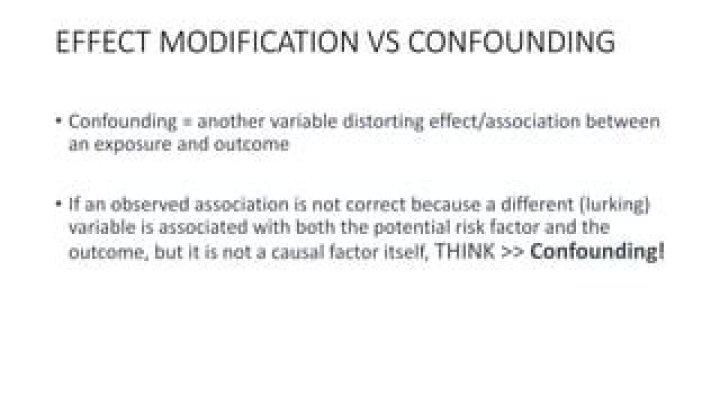 EFFECT MODIFICATION VS CONFOUNDING

• Confounding = another variable distorting effect/association between an exposure and outcome

• If an observed association is not correct because a different (lurking) variable is associated with both the potential risk factor and the outcome, but it is not a causal factor itself, THINK >> **Confounding!**